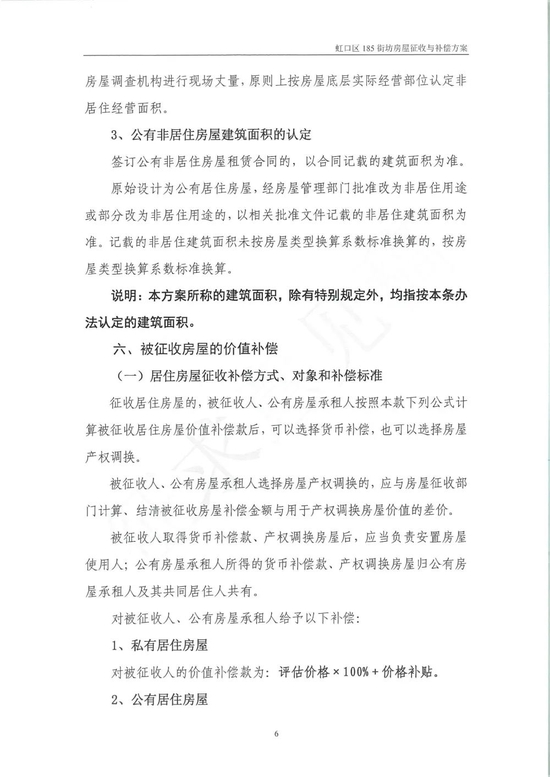 虹口区 185 街坊房屋征收与补偿方案

房屋调查机构进行现场丈量，原则上按房屋底层实际经营部位认定非居住经营面积。

3、公有非居住房屋建筑面积的认定

签订公有非居住房屋租赁合同的，以合同记载的建筑面积为准。

原始设计为公有居住房屋，经房屋管理部门批准改为非居住用途或部分改为非居住用途的，以相关批准文件记载的非居住建筑面积为准。记载的非居住建筑面积未按房屋类型换算系数标准换算的，按房屋类型换算系数标准换算。

说明：本方案所称的建筑面积，除有特别规定外，均指按本条办法认定的建筑面积。

六、被征收房屋的价值补偿

（一）居住房屋征收补偿方式、对象和补偿标准

征收居住房屋的，被征收人、公有房屋承租人按照本款下列公式计算被征收居住房屋价值补偿款后，可以选择货币补偿，也可以选择房屋产权调换。

被征收人、公有房屋承租人选择房屋产权调换的，应与房屋征收部门计算、结清被征收房屋补偿金额与用于产权调换房屋价值的差价。

被征收人取得货币补偿款、产权调换房屋后，应当负责安置房屋使用人；公有房屋承租人所得的货币补偿款、产权调换房屋归公有房屋承租人及其共同居住人共有。

对被征收人、公有房屋承租人给予以下补偿：

1、私有居住房屋

对被征收人的价值补偿款为：评估价格×100%+价格补贴。

2、公有居住房屋

6